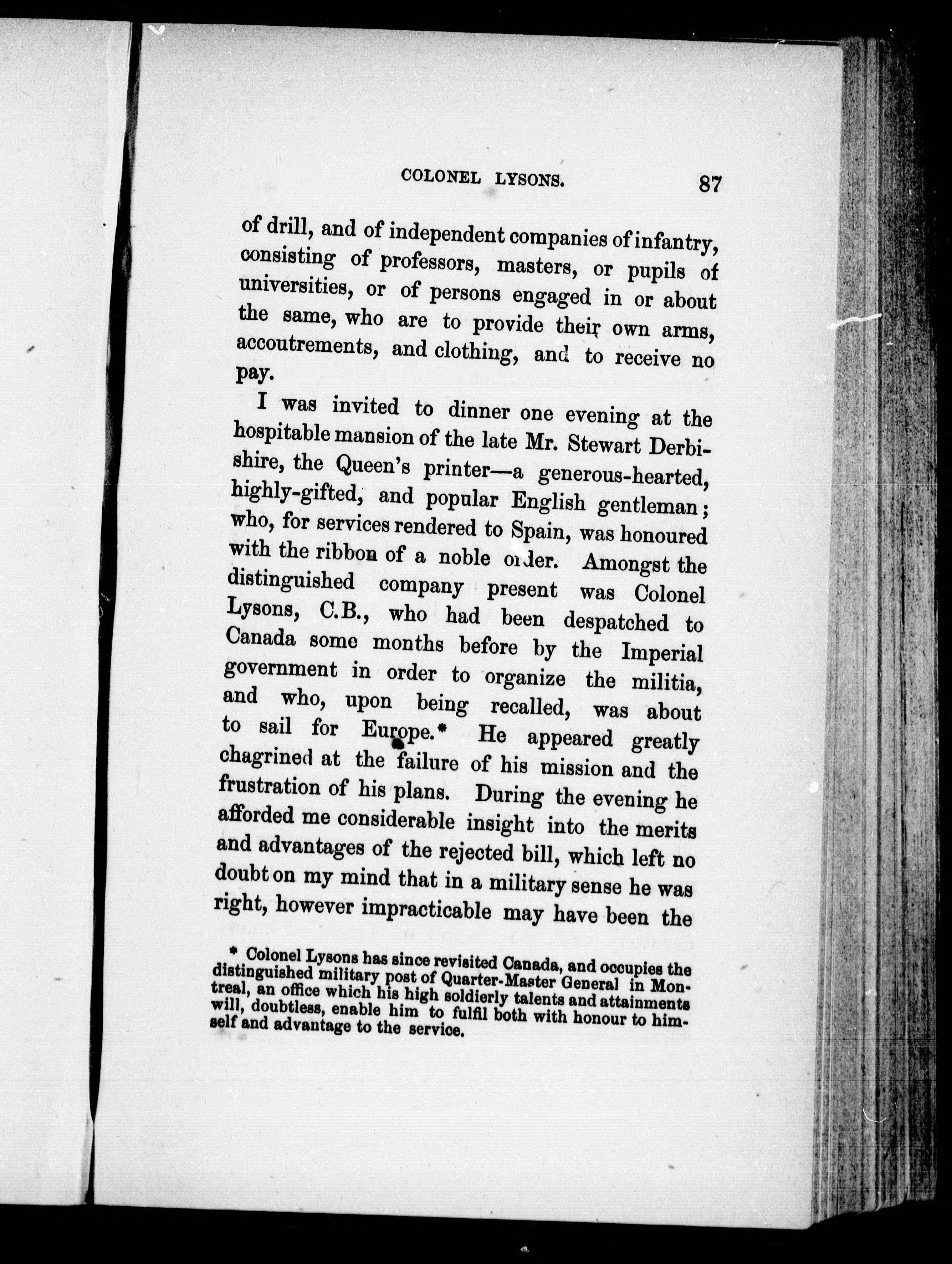 COLONEL LYSONS. 87

of drill, and of independent companies of infantry, consisting of professors, masters, or pupils of universities, or of persons engaged in or about the same, who are to provide their own arms, accoutrements, and clothing, and to receive no pay.

I was invited to dinner one evening at the hospitable mansion of the late Mr. Stewart Derbishire, the Queen's printer—a generous-hearted, highly-gifted, and popular English gentleman; who, for services rendered to Spain, was honoured with the ribbon of a noble order. Amongst the distinguished company present was Colonel Lysons, C.B., who had been despatched to Canada some months before by the Imperial government in order to organize the militia, and who, upon being recalled, was about to sail for Europe.* He appeared greatly chagrined at the failure of his mission and the frustration of his plans. During the evening he afforded me considerable insight into the merits and advantages of the rejected bill, which left no doubt on my mind that in a military sense he was right, however impracticable may have been the

* Colonel Lysons has since revisited Canada, and occupies the distinguished military post of Quarter-Master General in Montreal, an office which his high soldierly talents and attainments will, doubtless, enable him to fulfil both with honour to himself and advantage to the service.